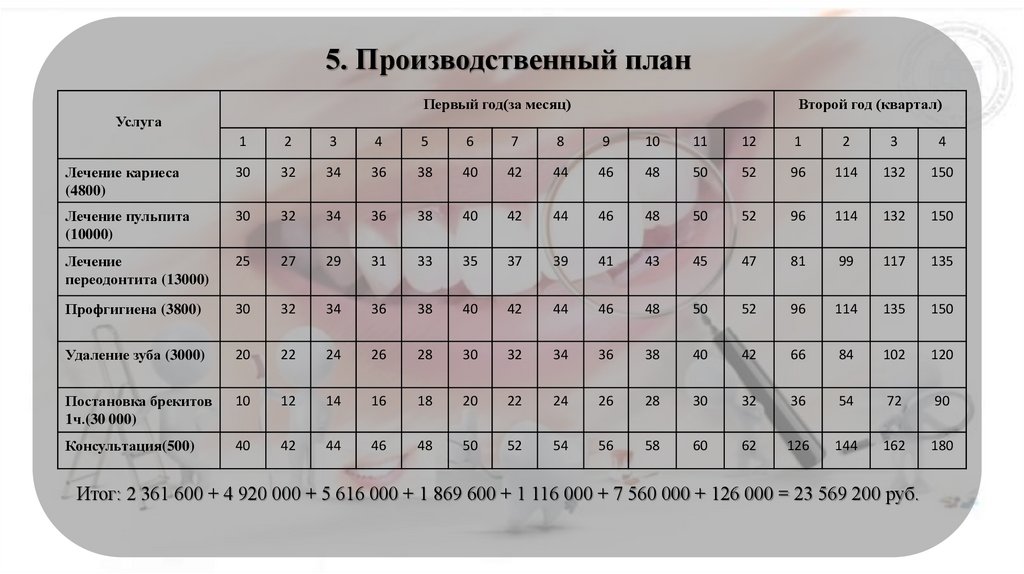 5. Производственный план

| Услуга | Первый год(за месяц) | | | | | | | | | | | | Второй год (квартал) | | | |
|---|---|---|---|---|---|---|---|---|---|---|---|---|---|---|---|---|
| | 1 | 2 | 3 | 4 | 5 | 6 | 7 | 8 | 9 | 10 | 11 | 12 | 1 | 2 | 3 | 4 |
| Лечение кариеса (4800) | 30 | 32 | 34 | 36 | 38 | 40 | 42 | 44 | 46 | 48 | 50 | 52 | 96 | 114 | 132 | 150 |
| Лечение пульпита (10000) | 30 | 32 | 34 | 36 | 38 | 40 | 42 | 44 | 46 | 48 | 50 | 52 | 96 | 114 | 132 | 150 |
| Лечение переодонтита (13000) | 25 | 27 | 29 | 31 | 33 | 35 | 37 | 39 | 41 | 43 | 45 | 47 | 81 | 99 | 117 | 135 |
| Профгигиена (3800) | 30 | 32 | 34 | 36 | 38 | 40 | 42 | 44 | 46 | 48 | 50 | 52 | 96 | 114 | 135 | 150 |
| Удаление зуба (3000) | 20 | 22 | 24 | 26 | 28 | 30 | 32 | 34 | 36 | 38 | 40 | 42 | 66 | 84 | 102 | 120 |
| Постановка брекитов 1ч.(30 000) | 10 | 12 | 14 | 16 | 18 | 20 | 22 | 24 | 26 | 28 | 30 | 32 | 36 | 54 | 72 | 90 |
| Консультация(500) | 40 | 42 | 44 | 46 | 48 | 50 | 52 | 54 | 56 | 58 | 60 | 62 | 126 | 144 | 162 | 180 |

Итог: 2 361 600 + 4 920 000 + 5 616 000 + 1 869 600 + 1 116 000 + 7 560 000 + 126 000 = 23 569 200 руб.